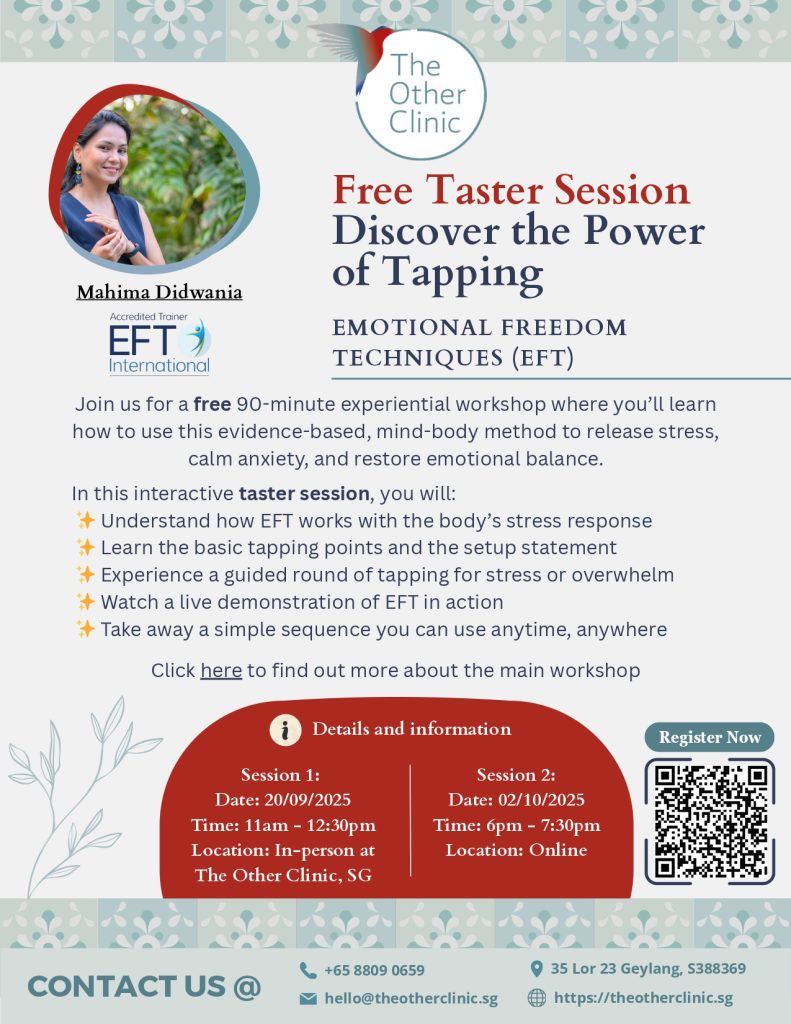 The Other Clinic

Mahima Didwania

Accredited Trainer
EFT
International

Free Taster Session
Discover the Power of Tapping

EMOTIONAL FREEDOM TECHNIQUES (EFT)

Join us for a free 90-minute experiential workshop where you'll learn how to use this evidence-based, mind-body method to release stress, calm anxiety, and restore emotional balance.

In this interactive taster session, you will:
✨ Understand how EFT works with the body's stress response
✨ Learn the basic tapping points and the setup statement
✨ Experience a guided round of tapping for stress or overwhelm
✨ Watch a live demonstration of EFT in action
✨ Take away a simple sequence you can use anytime, anywhere

Click here to find out more about the main workshop

Details and information

Session 1:
Date: 20/09/2025
Time: 11am - 12:30pm
Location: In-person at The Other Clinic, SG

Session 2:
Date: 02/10/2025
Time: 6pm - 7:30pm
Location: Online

Register Now

CONTACT US @

+65 8809 0659
hello@theotherclinic.sg

35 Lor 23 Geylang, S388369
https://theotherclinic.sg